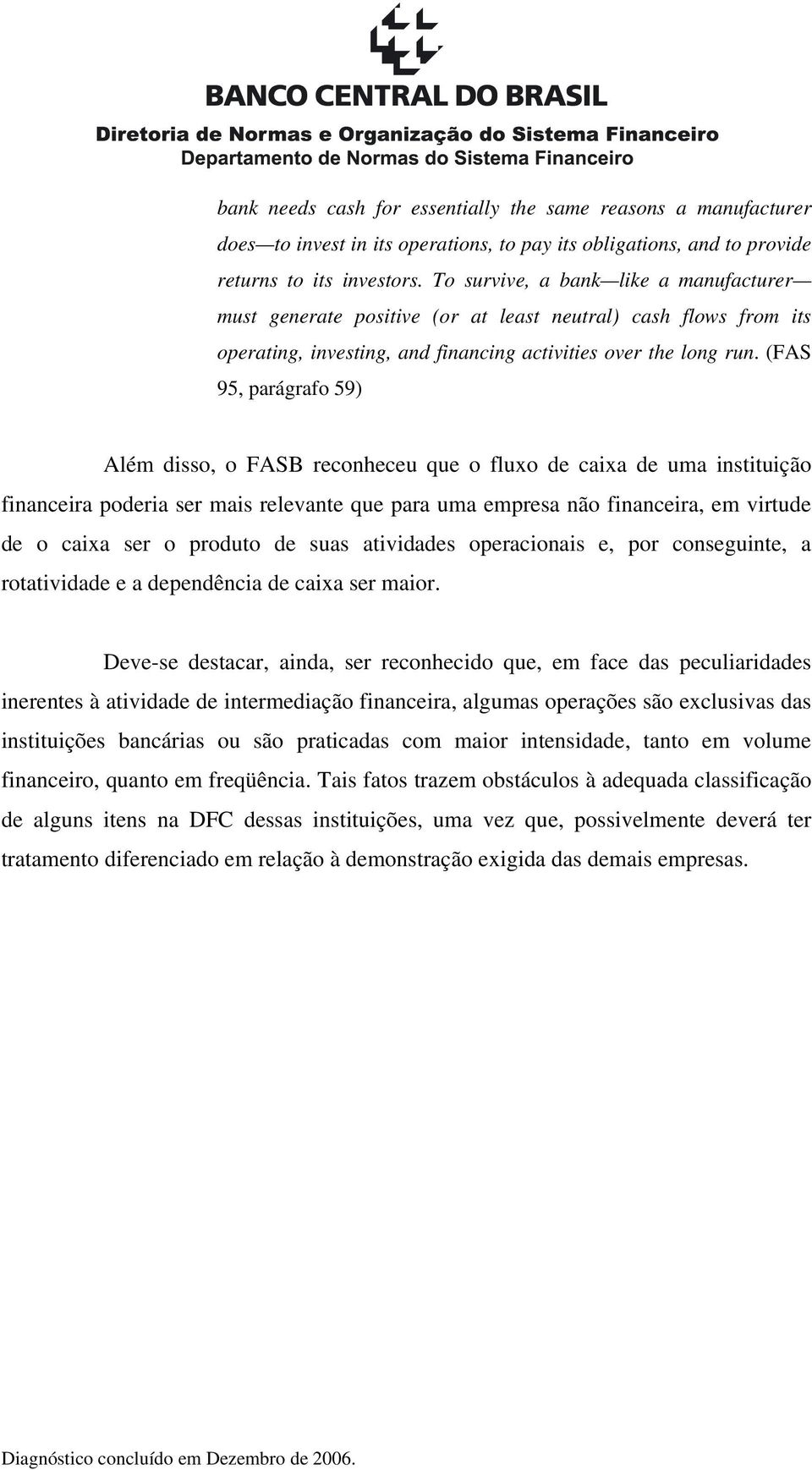 BANCO CENTRAL DO BRASIL
Diretoria de Normas e Organização do Sistema Financeiro
Departamento de Normas do Sistema Financeiro

bank needs cash for essentially the same reasons a manufacturer does—to invest in its operations, to pay its obligations, and to provide returns to its investors. To survive, a bank—like a manufacturer—must generate positive (or at least neutral) cash flows from its operating, investing, and financing activities over the long run. (FAS 95, parágrafo 59)

Além disso, o FASB reconheceu que o fluxo de caixa de uma instituição financeira poderia ser mais relevante que para uma empresa não financeira, em virtude de o caixa ser o produto de suas atividades operacionais e, por conseguinte, a rotatividade e a dependência de caixa ser maior.

Deve-se destacar, ainda, ser reconhecido que, em face das peculiaridades inerentes à atividade de intermediação financeira, algumas operações são exclusivas das instituições bancárias ou são praticadas com maior intensidade, tanto em volume financeiro, quanto em freqüência. Tais fatos trazem obstáculos à adequada classificação de alguns itens na DFC dessas instituições, uma vez que, possivelmente deverá ter tratamento diferenciado em relação à demonstração exigida das demais empresas.

Diagnóstico concluído em Dezembro de 2006.